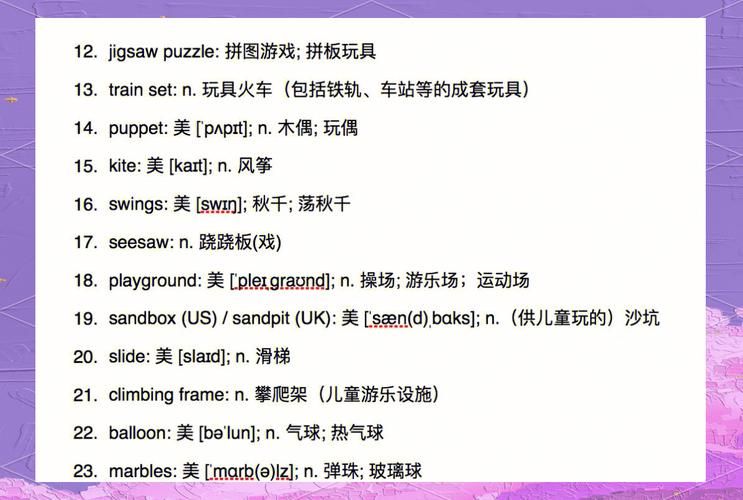 12. jigsaw puzzle: 拼图游戏; 拼板玩具

13. train set: n. 玩具火车（包括铁轨、车站等的成套玩具）

14. puppet: 美 [ˈpʌpɪt]; n. 木偶; 玩偶

15. kite: 美 [kaɪt]; n. 风筝

16. swings: 美 [swɪŋ]; 秋千; 荡秋千

17. seesaw: n. 跷跷板(戏)

18. playground: 美 [ˈpleɪˌɡraʊnd]; n. 操场; 游乐场；运动场

19. sandbox (US) / sandpit (UK): 美 [ˈsæn(d)ˌbɑks]; n.（供儿童玩的）沙坑

20. slide: 美 [slaɪd]; n. 滑梯

21. climbing frame: n. 攀爬架（儿童游乐设施）

22. balloon: 美 [bəˈlun]; n. 气球; 热气球

23. marbles: 美 [ˈmɑrb(ə)lz]; n. 弹珠; 玻璃球